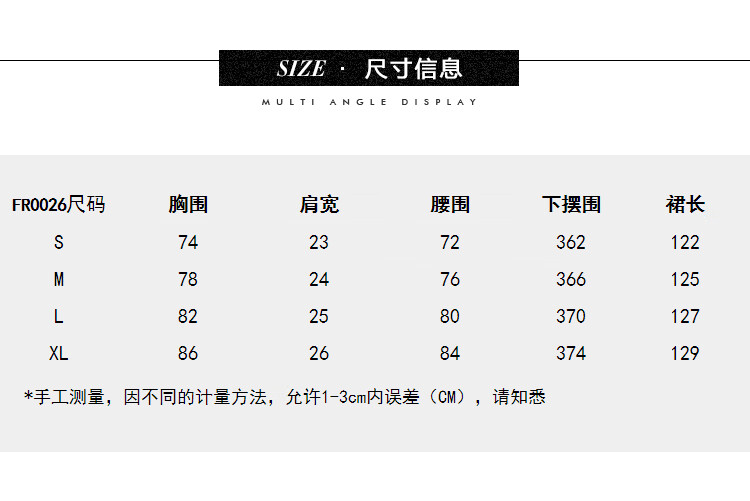 SIZE · 尺寸信息

MULTI ANGLE DISPLAY

| FR0026尺码 | 胸围 | 肩宽 | 腰围 | 下摆围 | 裙长 |
|---|---|---|---|---|---|
| S | 74 | 23 | 72 | 362 | 122 |
| M | 78 | 24 | 76 | 366 | 125 |
| L | 82 | 25 | 80 | 370 | 127 |
| XL | 86 | 26 | 84 | 374 | 129 |

*手工测量，因不同的计量方法，允许1-3cm内误差（CM），请知悉